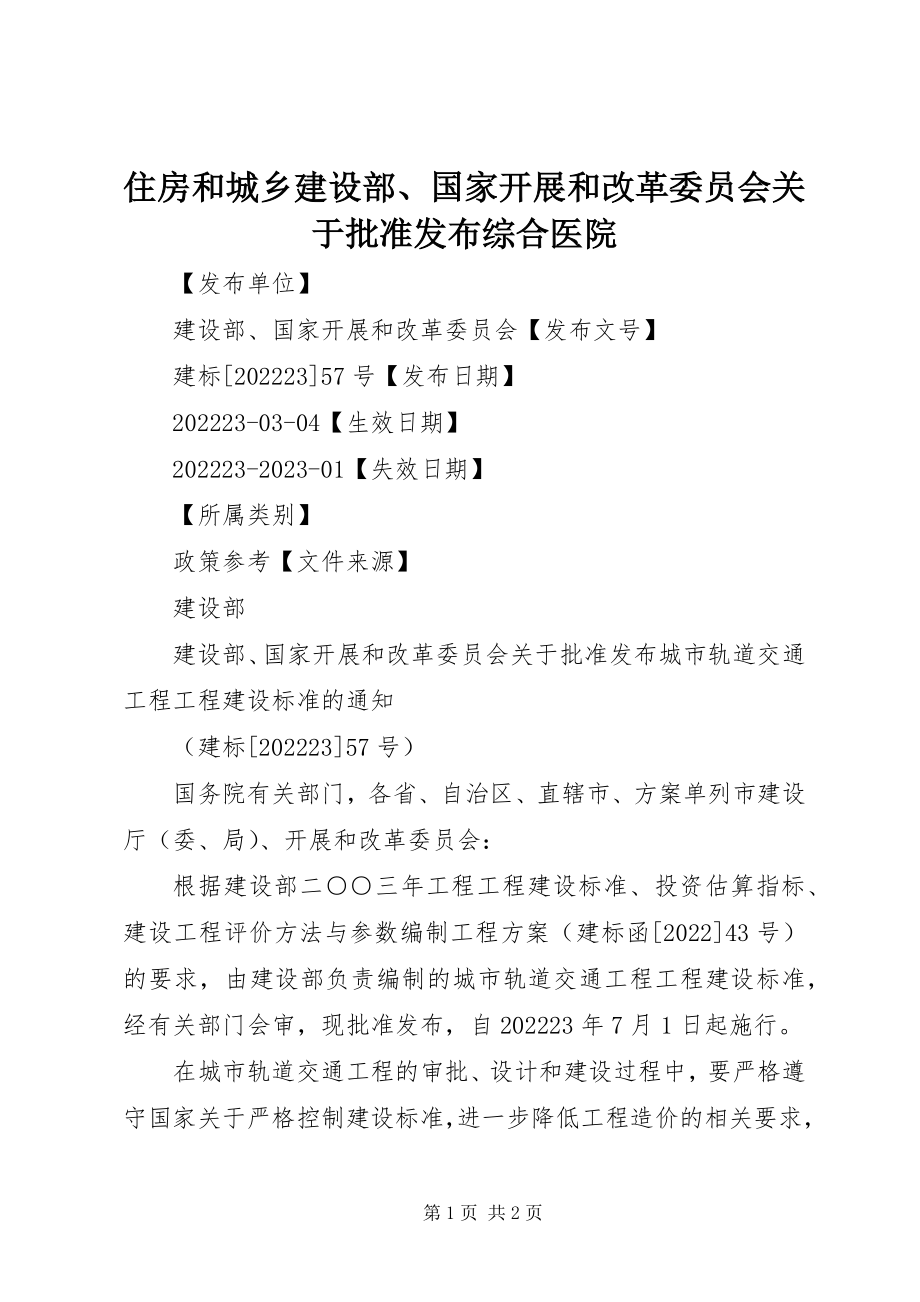 住房和城乡建设部、国家开展和改革委员会关于批准发布综合医院

【发布单位】

建设部、国家开展和改革委员会【发布文号】

建标[202223]57 号【发布日期】

202223-03-04【生效日期】

202223-2023-01【失效日期】

【所属类别】

政策参考【文件来源】

建设部

建设部、国家开展和改革委员会关于批准发布城市轨道交通工程工程建设标准的通知

（建标[202223]57 号）

国务院有关部门，各省、自治区、直辖市、方案单列市建设厅（委、局）、开展和改革委员会：

根据建设部二〇〇三年工程工程建设标准、投资估算指标、建设工程评价方法与参数编制工程方案（建标函[2022]43 号）的要求，由建设部负责编制的城市轨道交通工程工程建设标准，经有关部门会审，现批准发布，自 202223 年 7 月 1 日起施行。

在城市轨道交通工程的审批、设计和建设过程中，要严格遵守国家关于严格控制建设标准，进一步降低工程造价的相关要求，

第 1 页 共 2 页